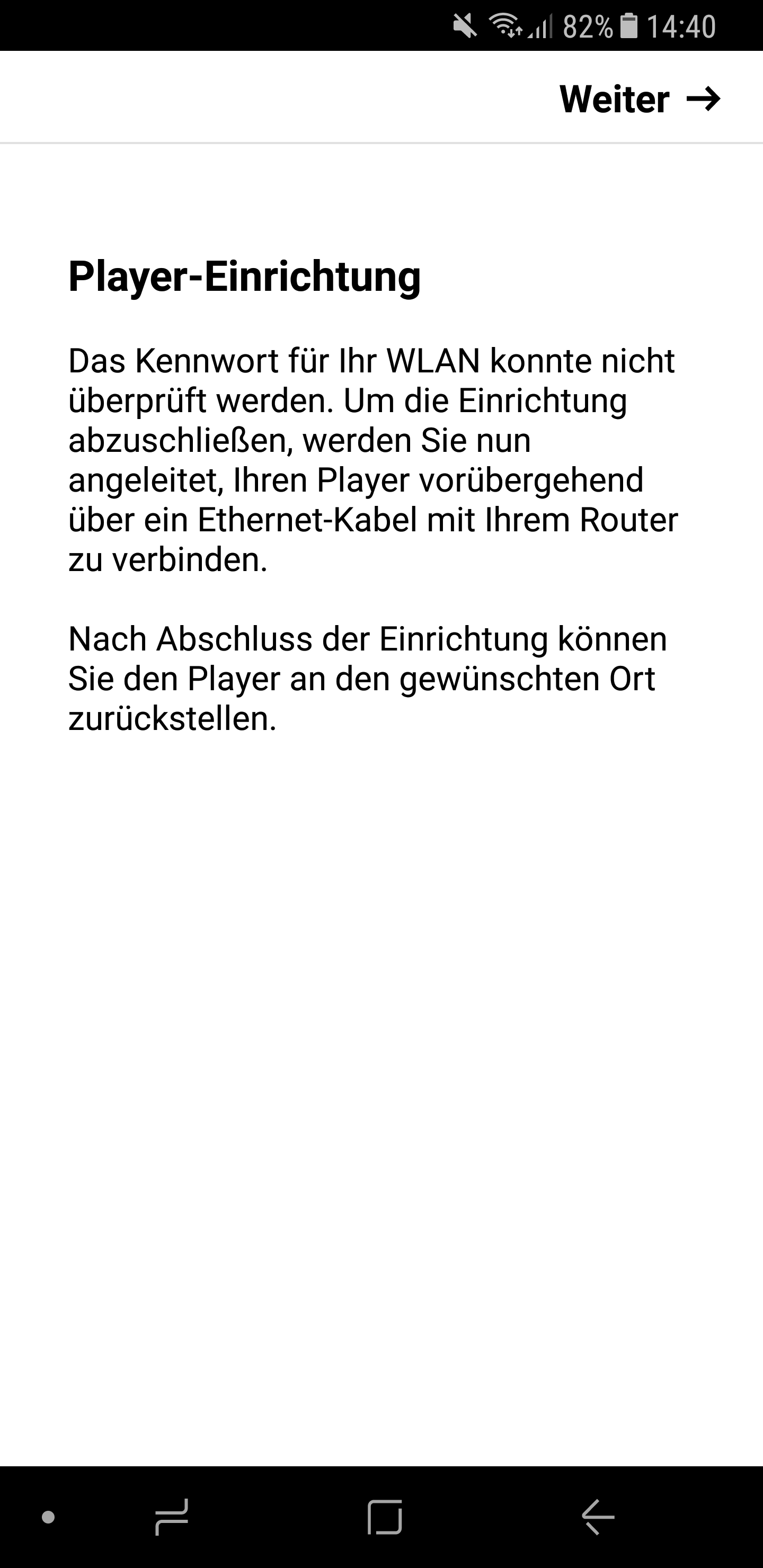 82% 14:40

Weiter →

Player-Einrichtung

Das Kennwort für Ihr WLAN konnte nicht überprüft werden. Um die Einrichtung abzuschließen, werden Sie nun angeleitet, Ihren Player vorübergehend über ein Ethernet-Kabel mit Ihrem Router zu verbinden.

Nach Abschluss der Einrichtung können Sie den Player an den gewünschten Ort zurückstellen.